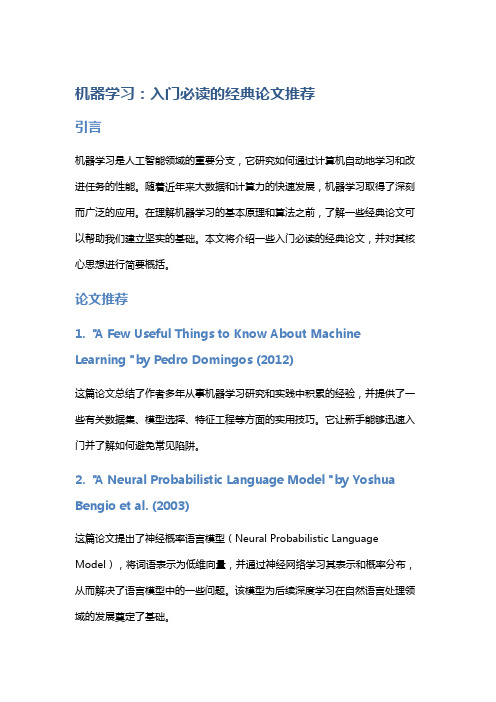 机器学习：入门必读的经典论文推荐

引言

机器学习是人工智能领域的重要分支，它研究如何通过计算机自动地学习和改进任务的性能。随着近年来大数据和计算力的快速发展，机器学习取得了深刻而广泛的应用。在理解机器学习的基本原理和算法之前，了解一些经典论文可以帮助我们建立坚实的基础。本文将介绍一些入门必读的经典论文，并对其核心思想进行简要概括。

论文推荐

1. "A Few Useful Things to Know About Machine Learning " by Pedro Domingos (2012)

这篇论文总结了作者多年从事机器学习研究和实践中积累的经验，并提供了一些有关数据集、模型选择、特征工程等方面的实用技巧。它让新手能够迅速入门并了解如何避免常见陷阱。

2. "A Neural Probabilistic Language Model " by Yoshua Bengio et al. (2003)

这篇论文提出了神经概率语言模型（Neural Probabilistic Language Model），将词语表示为低维向量，并通过神经网络学习其表示和概率分布，从而解决了语言模型中的一些问题。该模型为后续深度学习在自然语言处理领域的发展奠定了基础。